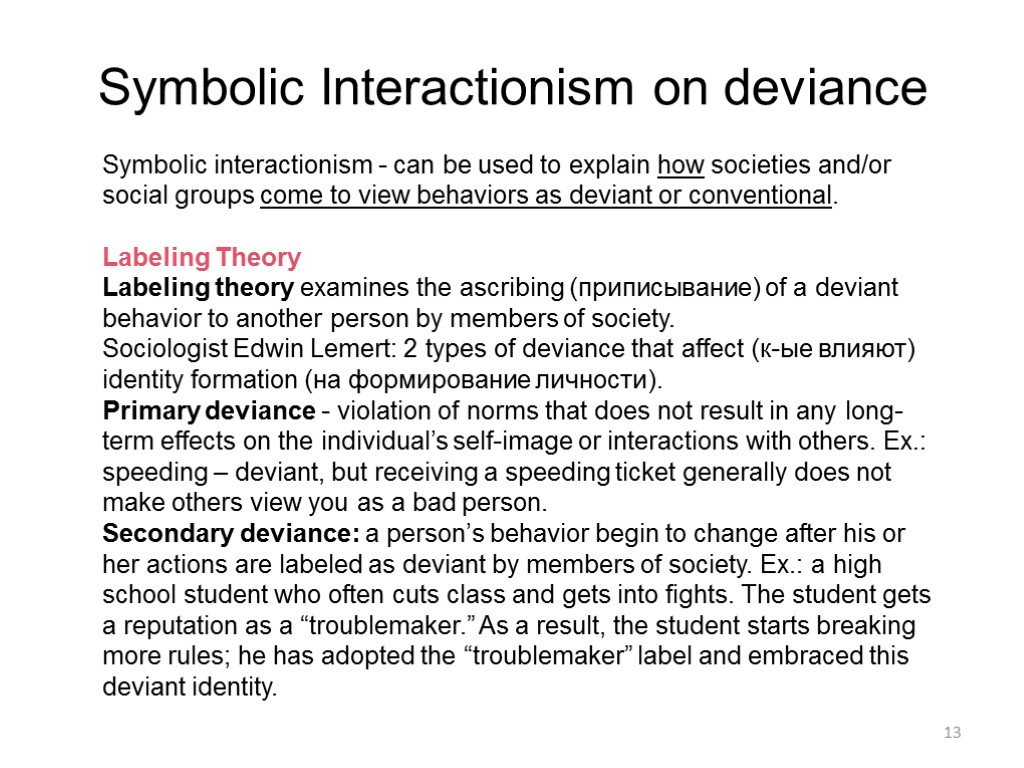 Symbolic Interactionism on deviance

Symbolic interactionism - can be used to explain how societies and/or social groups come to view behaviors as deviant or conventional.

Labeling Theory
Labeling theory examines the ascribing (приписывание) of a deviant behavior to another person by members of society.
Sociologist Edwin Lemert: 2 types of deviance that affect (к-ые влияют) identity formation (на формирование личности).
Primary deviance - violation of norms that does not result in any long-term effects on the individual's self-image or interactions with others. Ex.: speeding – deviant, but receiving a speeding ticket generally does not make others view you as a bad person.
Secondary deviance: a person's behavior begin to change after his or her actions are labeled as deviant by members of society. Ex.: a high school student who often cuts class and gets into fights. The student gets a reputation as a "troublemaker." As a result, the student starts breaking more rules; he has adopted the "troublemaker" label and embraced this deviant identity.

13